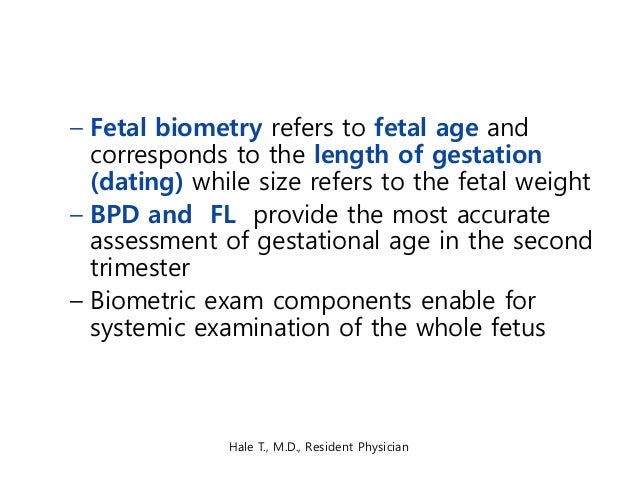 – Fetal biometry refers to fetal age and corresponds to the length of gestation (dating) while size refers to the fetal weight
– BPD and FL provide the most accurate assessment of gestational age in the second trimester
– Biometric exam components enable for systemic examination of the whole fetus

Hale T., M.D., Resident Physician